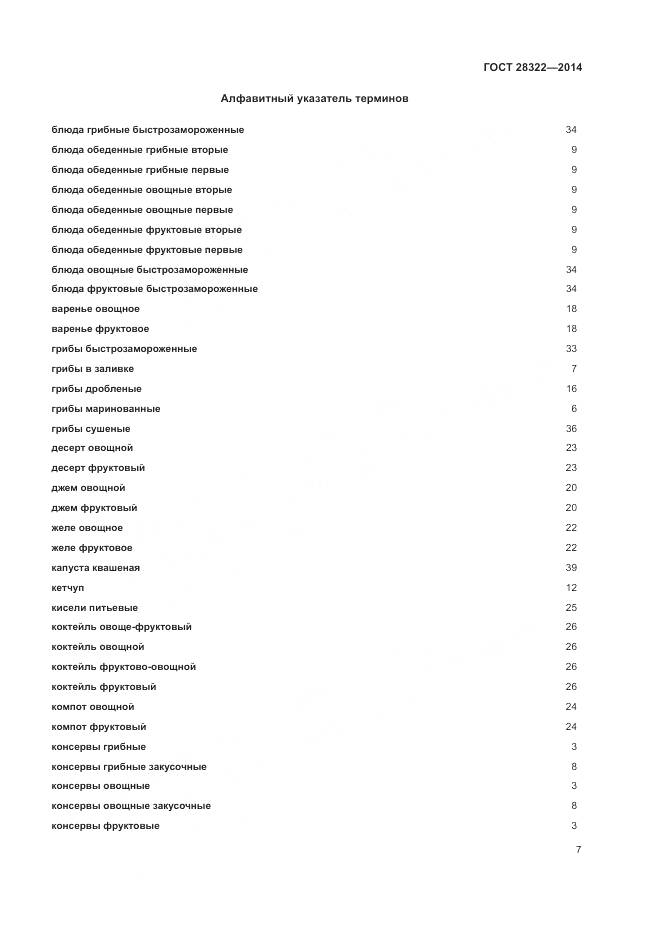 ГОСТ 28322—2014

Алфавитный указатель терминов

блюда грибные быстрозамороженные 34
блюда обеденные грибные вторые 9
блюда обеденные грибные первые 9
блюда обеденные овощные вторые 9
блюда обеденные овощные первые 9
блюда обеденные фруктовые вторые 9
блюда обеденные фруктовые первые 9
блюда овощные быстрозамороженные 34
блюда фруктовые быстрозамороженные 34
варенье овощное 18
варенье фруктовое 18
грибы быстрозамороженные 33
грибы в заливке 7
грибы дробленые 16
грибы маринованные 6
грибы сушеные 36
десерт овощной 23
десерт фруктовый 23
джем овощной 20
джем фруктовый 20
желе овощное 22
желе фруктовое 22
капуста квашеная 39
кетчуп 12
кисели питьевые 25
коктейль овоще-фруктовый 26
коктейль овощной 26
коктейль фруктово-овощной 26
коктейль фруктовый 26
компот овощной 24
компот фруктовый 24
консервы грибные 3
консервы грибные закусочные 8
консервы овощные 3
консервы овощные закусочные 8
консервы фруктовые 3

7